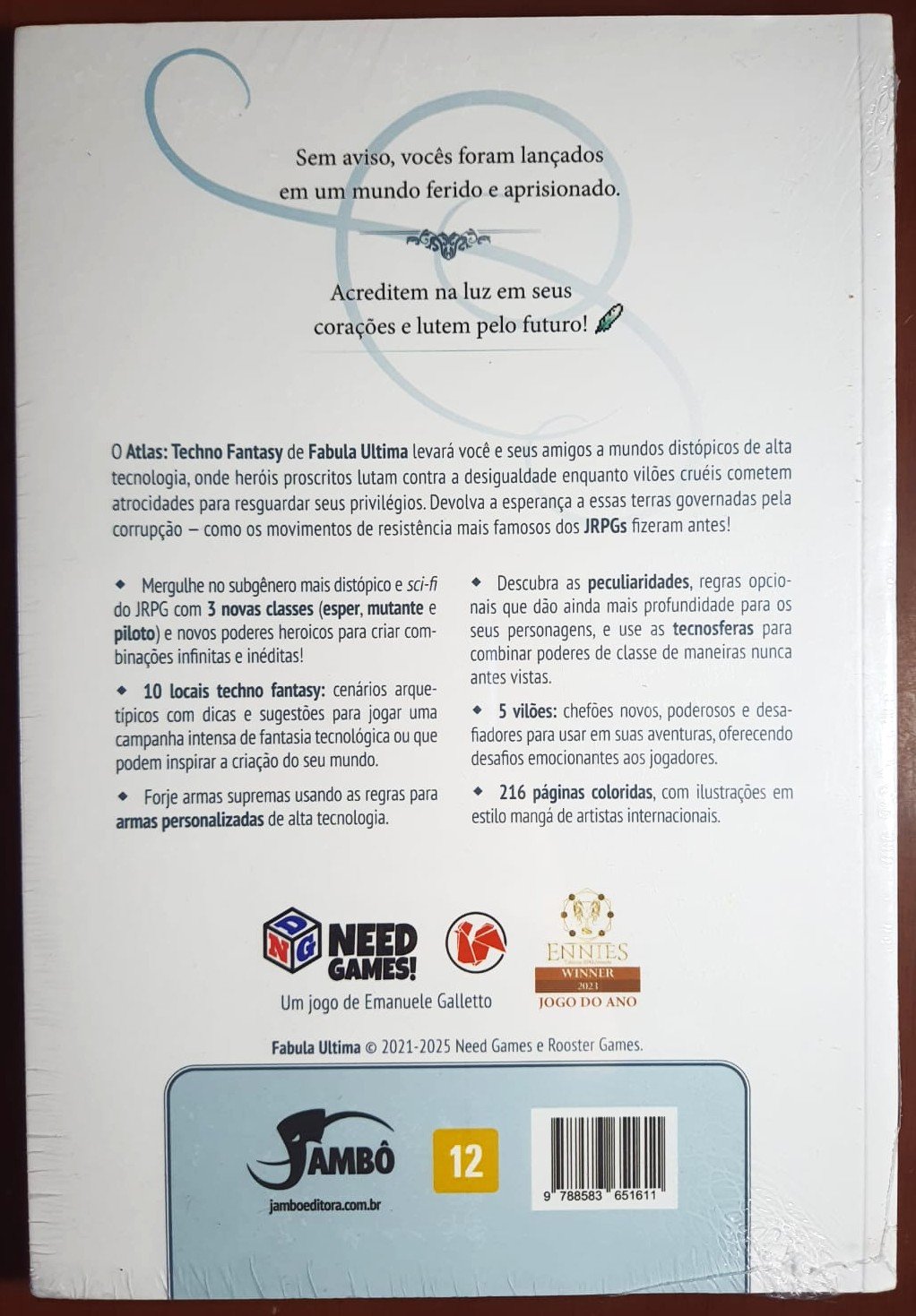 Sem aviso, vocês foram lançados em um mundo ferido e aprisionado.

Acreditem na luz em seus corações e lutem pelo futuro!

O Atlas: Techno Fantasy de Fabula Ultima levará você e seus amigos a mundos distópicos de alta tecnologia, onde heróis proscritos lutam contra a desigualdade enquanto vilões cruéis cometem atrocidades para resguardar seus privilégios. Devolva a esperança a essas terras governadas pela corrupção — como os movimentos de resistência mais famosos dos JRPGs fizeram antes!

◆ Mergulhe no subgênero mais distópico e sci-fi do JRPG com 3 novas classes (esper, mutante e piloto) e novos poderes heroicos para criar combinações infinitas e inéditas!

◆ 10 locais techno fantasy: cenários arquetípicos com dicas e sugestões para jogar uma campanha intensa de fantasia tecnológica ou que podem inspirar a criação do seu mundo.

◆ Forje armas supremas usando as regras para armas personalizadas de alta tecnologia.

◆ Descubra as peculiaridades, regras opcionais que dão ainda mais profundidade para os seus personagens, e use as tecnosferas para combinar poderes de classe de maneiras nunca antes vistas.

◆ 5 vilões: chefões novos, poderosos e desafiadores para usar em suas aventuras, oferecendo desafios emocionantes aos jogadores.

◆ 216 páginas coloridas, com ilustrações em estilo mangá de artistas internacionais.

DNG NEED GAMES!

Um jogo de Emanuele Galletto

ENNIES WINNER 2023 JOGO DO ANO

Fabula Ultima © 2021-2025 Need Games e Rooster Games.

JAMBÔ
jamboeditora.com.br

12

9 788583 651611